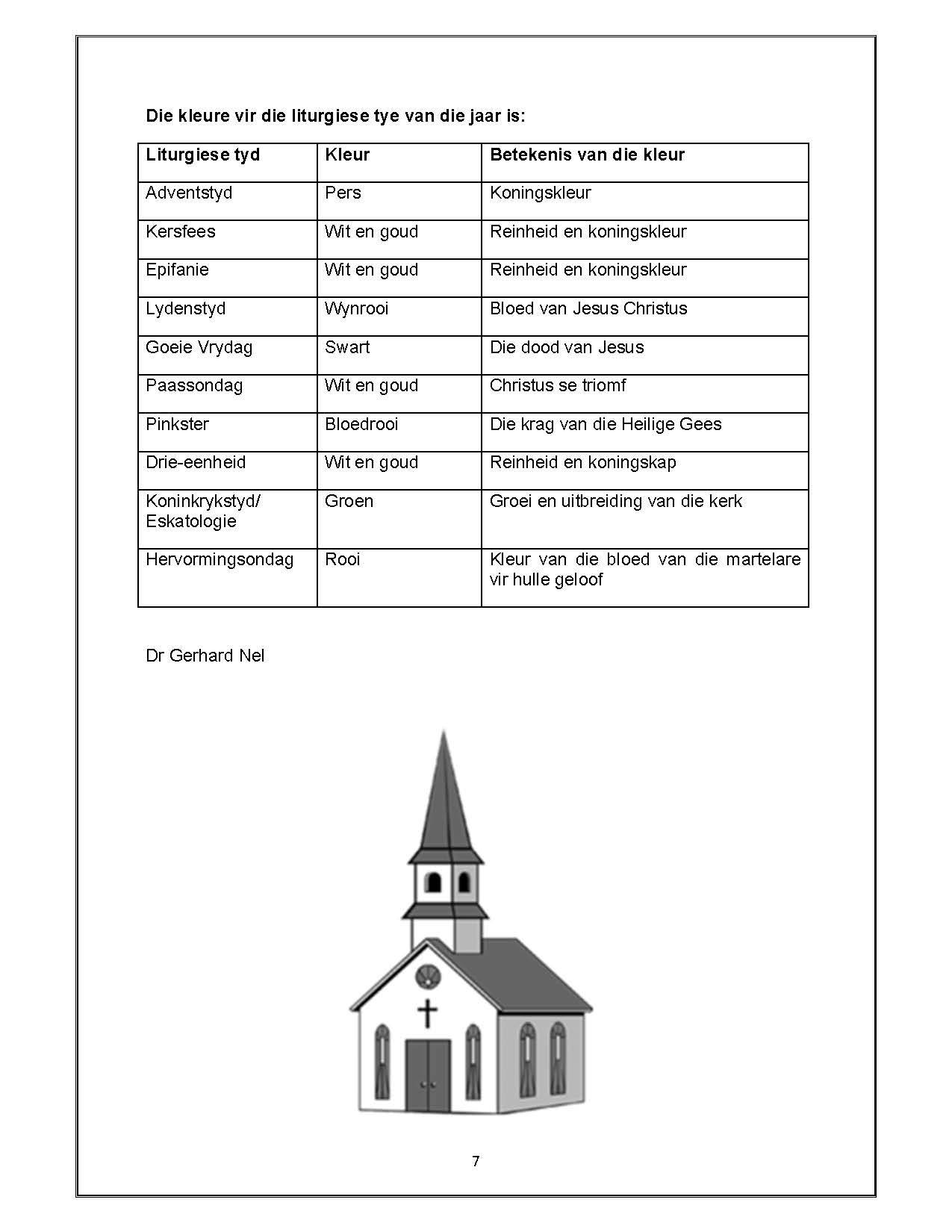 Die kleure vir die liturgiese tye van die jaar is:

| Liturgiese tyd | Kleur | Betekenis van die kleur |
|---|---|---|
| Adventstyd | Pers | Koningskleur |
| Kersfees | Wit en goud | Reinheid en koningskleur |
| Epifanie | Wit en goud | Reinheid en koningskleur |
| Lydenstyd | Wynrooi | Bloed van Jesus Christus |
| Goeie Vrydag | Swart | Die dood van Jesus |
| Paassondag | Wit en goud | Christus se triomf |
| Pinkster | Bloedrooi | Die krag van die Heilige Gees |
| Drie-eenheid | Wit en goud | Reinheid en koningskap |
| Koninkrykstyd/ Eskatologie | Groen | Groei en uitbreiding van die kerk |
| Hervormingsondag | Rooi | Kleur van die bloed van die martelare vir hulle geloof |

Dr Gerhard Nel

7